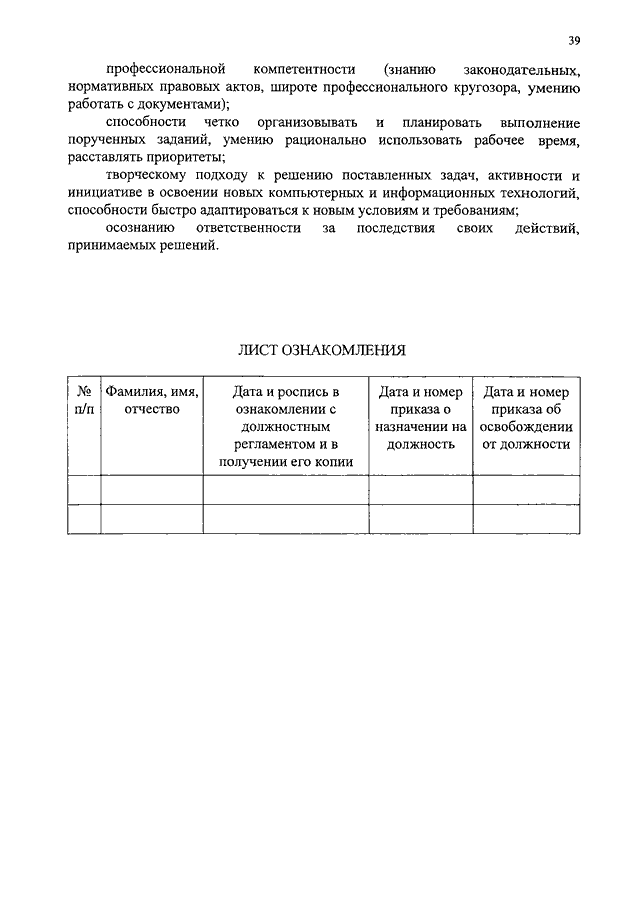 39

профессиональной компетентности (знанию законодательных, нормативных правовых актов, широте профессионального кругозора, умению работать с документами);

способности четко организовывать и планировать выполнение порученных заданий, умению рационально использовать рабочее время, расставлять приоритеты;

творческому подходу к решению поставленных задач, активности и инициативе в освоении новых компьютерных и информационных технологий, способности быстро адаптироваться к новым условиям и требованиям;

осознанию ответственности за последствия своих действий, принимаемых решений.

ЛИСТ ОЗНАКОМЛЕНИЯ

| № п/п | Фамилия, имя, отчество | Дата и роспись в ознакомлении с должностным регламентом и в получении его копии | Дата и номер приказа о назначении на должность | Дата и номер приказа об освобождении от должности |
|---|---|---|---|---|
| | | | | |
| | | | | |